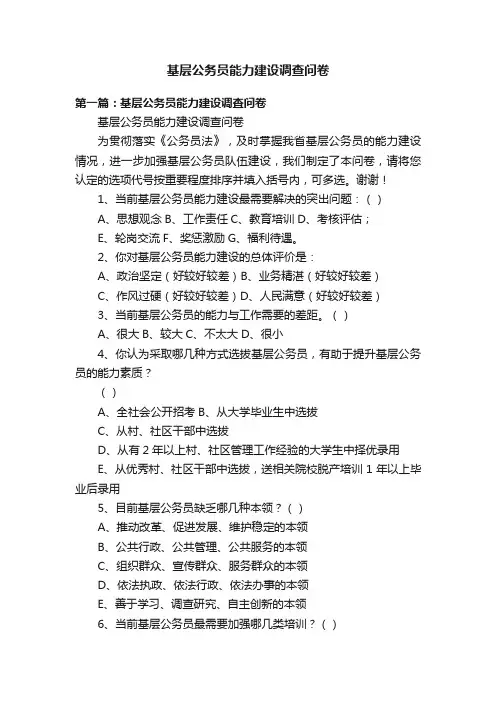 基层公务员能力建设调查问卷

第一篇：基层公务员能力建设调查问卷

基层公务员能力建设调查问卷

为贯彻落实《公务员法》，及时掌握我省基层公务员的能力建设情况，进一步加强基层公务员队伍建设，我们制定了本问卷，请将您认定的选项代号按重要程度排序并填入括号内，可多选。谢谢！

1、当前基层公务员能力建设最需要解决的突出问题：（ ）

A、思想观念 B、工作责任 C、教育培训 D、考核评估；

E、轮岗交流 F、奖惩激励 G、福利待遇。

2、你对基层公务员能力建设的总体评价是：

A、政治坚定（好较好较差）B、业务精湛（好较好较差）

C、作风过硬（好较好较差）D、人民满意（好较好较差）

3、当前基层公务员的能力与工作需要的差距。（ ）

A、很大 B、较大 C、不太大 D、很小

4、你认为采取哪几种方式选拔基层公务员，有助于提升基层公务员的能力素质？

（ ）

A、全社会公开招考 B、从大学毕业生中选拔

C、从村、社区干部中选拔

D、从有 2 年以上村、社区管理工作经验的大学生中择优录用

E、从优秀村、社区干部中选拔，送相关院校脱产培训 1 年以上毕业后录用

5、目前基层公务员缺乏哪几种本领？（ ）

A、推动改革、促进发展、维护稳定的本领

B、公共行政、公共管理、公共服务的本领

C、组织群众、宣传群众、服务群众的本领

D、依法执政、依法行政、依法办事的本领

E、善于学习、调查研究、自主创新的本领

6、当前基层公务员最需要加强哪几类培训？（ ）